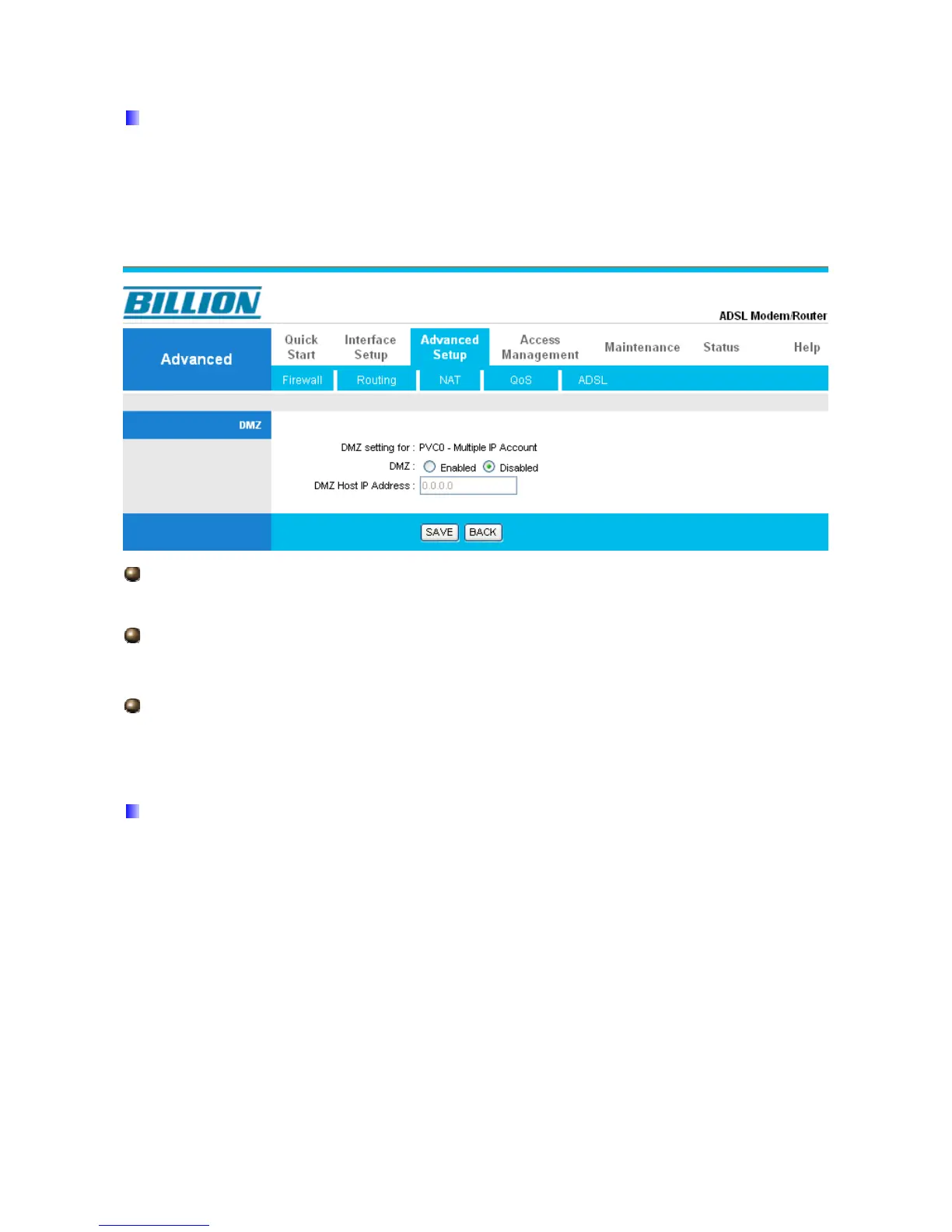 BILLION

ADSL Modem/Router

Advanced

Quick Start

Interface Setup

Advanced Setup

Access Management

Maintenance

Status

Help

Firewall

Routing

NAT

QoS

ADSL

DMZ

DMZ setting for : PVC0 - Multiple IP Account

DMZ : Enabled Disabled

DMZ Host IP Address : 0.0.0.0

SAVE BACK